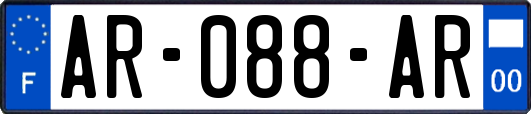 F
AR-088-AR
00